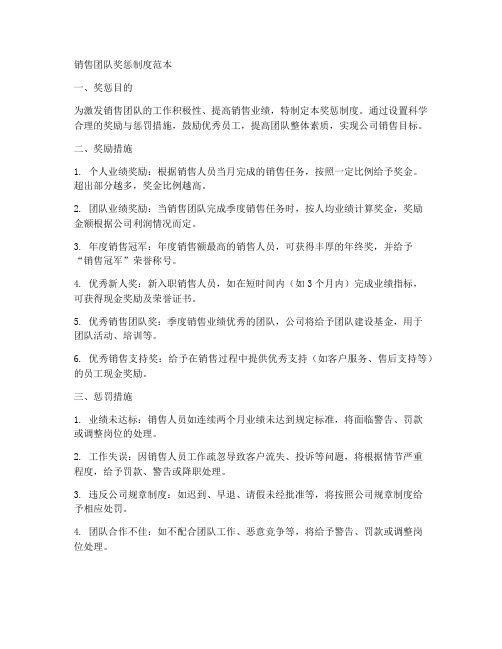 销售团队奖惩制度范本

一、奖惩目的

为激发销售团队的工作积极性、提高销售业绩，特制定本奖惩制度。通过设置科学合理的奖励与惩罚措施，鼓励优秀员工，提高团队整体素质，实现公司销售目标。

二、奖励措施

1. 个人业绩奖励：根据销售人员当月完成的销售任务，按照一定比例给予奖金。超出部分越多，奖金比例越高。

2. 团队业绩奖励：当销售团队完成季度销售任务时，按人均业绩计算奖金，奖励金额根据公司利润情况而定。

3. 年度销售冠军：年度销售额最高的销售人员，可获得丰厚的年终奖，并给予“销售冠军”荣誉称号。

4. 优秀新人奖：新入职销售人员，如在短时间内（如3个月内）完成业绩指标，可获得现金奖励及荣誉证书。

5. 优秀销售团队奖：季度销售业绩优秀的团队，公司将给予团队建设基金，用于团队活动、培训等。

6. 优秀销售支持奖：给予在销售过程中提供优秀支持（如客户服务、售后支持等）的员工现金奖励。

三、惩罚措施

1. 业绩未达标：销售人员如连续两个月业绩未达到规定标准，将面临警告、罚款或调整岗位的处理。

2. 工作失误：因销售人员工作疏忽导致客户流失、投诉等问题，将根据情节严重程度，给予罚款、警告或降职处理。

3. 违反公司规章制度：如迟到、早退、请假未经批准等，将按照公司规章制度给予相应处罚。

4. 团队合作不佳：如不配合团队工作、恶意竞争等，将给予警告、罚款或调整岗位处理。